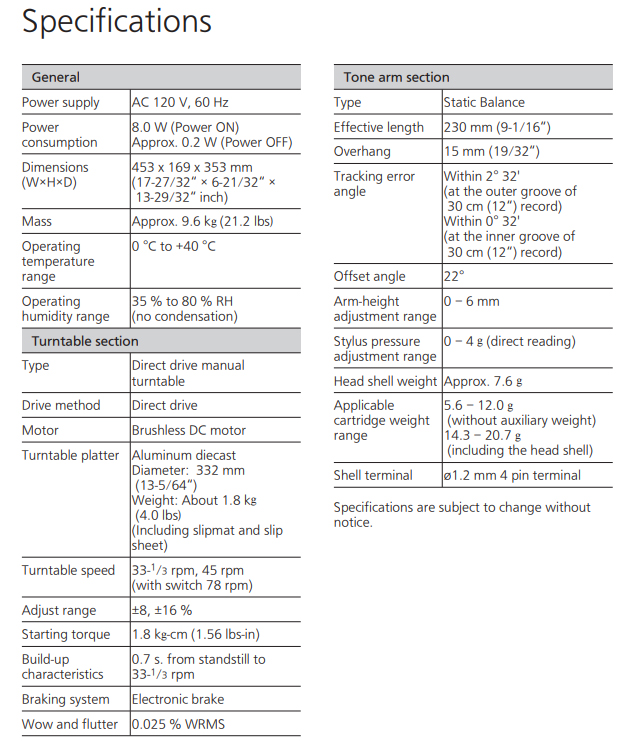 Specifications

| General | |
|---|---|
| Power supply | AC 120 V, 60 Hz |
| Power consumption | 8.0 W (Power ON) Approx. 0.2 W (Power OFF) |
| Dimensions (W×H×D) | 453 x 169 x 353 mm (17-27/32" × 6-21/32" × 13-29/32" inch) |
| Mass | Approx. 9.6 kg (21.2 lbs) |
| Operating temperature range | 0 °C to +40 °C |
| Operating humidity range | 35 % to 80 % RH (no condensation) |

| Turntable section | |
|---|---|
| Type | Direct drive manual turntable |
| Drive method | Direct drive |
| Motor | Brushless DC motor |
| Turntable platter | Aluminum diecast Diameter: 332 mm (13-5/64") Weight: About 1.8 kg (4.0 lbs) (Including slipmat and slip sheet) |
| Turntable speed | 33-$^1/_3$ rpm, 45 rpm (with switch 78 rpm) |
| Adjust range | ±8, ±16 % |
| Starting torque | 1.8 kg-cm (1.56 lbs-in) |
| Build-up characteristics | 0.7 s. from standstill to 33-$^1/_3$ rpm |
| Braking system | Electronic brake |
| Wow and flutter | 0.025 % WRMS |

| Tone arm section | |
|---|---|
| Type | Static Balance |
| Effective length | 230 mm (9-1/16") |
| Overhang | 15 mm (19/32") |
| Tracking error angle | Within 2° 32' (at the outer groove of 30 cm (12") record) Within 0° 32' (at the inner groove of 30 cm (12") record) |
| Offset angle | 22° |
| Arm-height adjustment range | 0 – 6 mm |
| Stylus pressure adjustment range | 0 – 4 g (direct reading) |
| Head shell weight | Approx. 7.6 g |
| Applicable cartridge weight range | 5.6 – 12.0 g (without auxiliary weight) 14.3 – 20.7 g (including the head shell) |
| Shell terminal | ø1.2 mm 4 pin terminal |

Specifications are subject to change without notice.